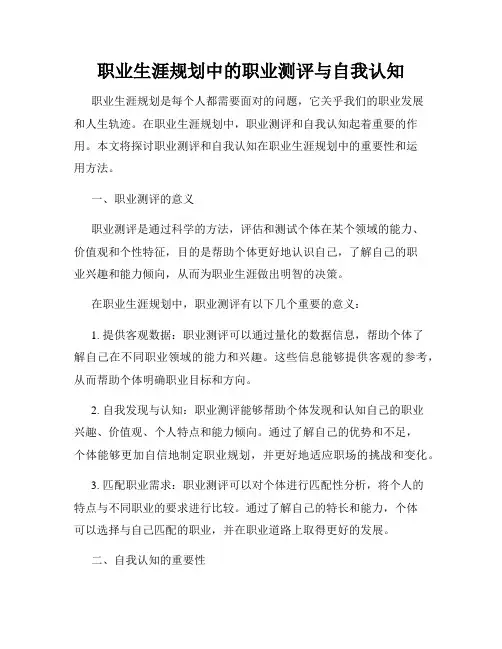 职业生涯规划中的职业测评与自我认知

职业生涯规划是每个人都需要面对的问题，它关乎我们的职业发展和人生轨迹。在职业生涯规划中，职业测评和自我认知起着重要的作用。本文将探讨职业测评和自我认知在职业生涯规划中的重要性和运用方法。

一、职业测评的意义

职业测评是通过科学的方法，评估和测试个体在某个领域的能力、价值观和个性特征，目的是帮助个体更好地认识自己，了解自己的职业兴趣和能力倾向，从而为职业生涯做出明智的决策。

在职业生涯规划中，职业测评有以下几个重要的意义：

1. 提供客观数据：职业测评可以通过量化的数据信息，帮助个体了解自己在不同职业领域的能力和兴趣。这些信息能够提供客观的参考，从而帮助个体明确职业目标和方向。

2. 自我发现与认知：职业测评能够帮助个体发现和认知自己的职业兴趣、价值观、个人特点和能力倾向。通过了解自己的优势和不足，个体能够更加自信地制定职业规划，并更好地适应职场的挑战和变化。

3. 匹配职业需求：职业测评可以对个体进行匹配性分析，将个人的特点与不同职业的要求进行比较。通过了解自己的特长和能力，个体可以选择与自己匹配的职业，并在职业道路上取得更好的发展。

二、自我认知的重要性